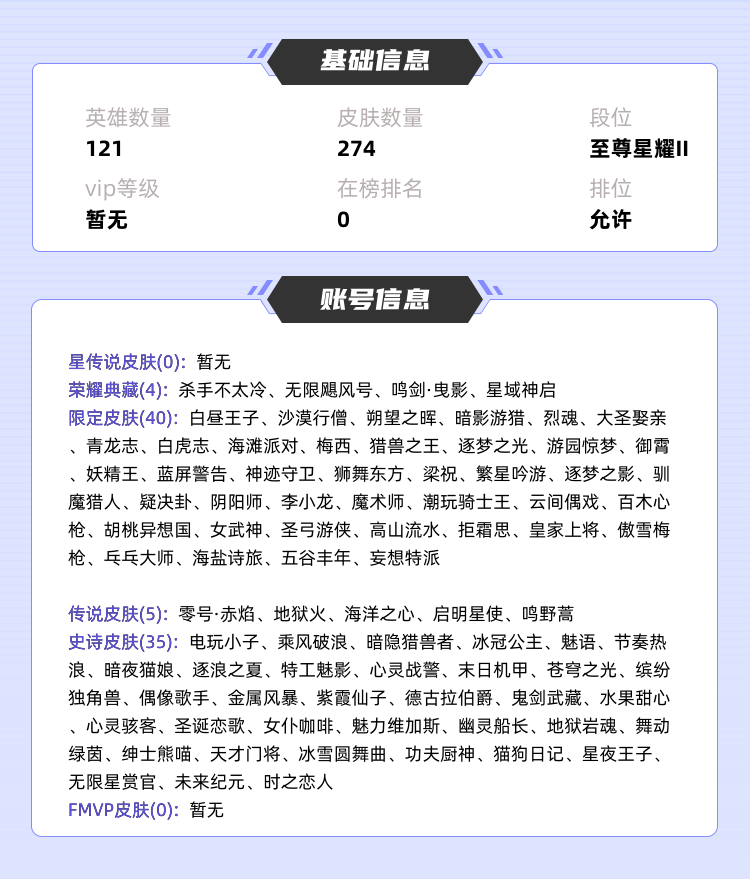 基础信息

英雄数量
121

皮肤数量
274

段位
至尊星耀II

vip等级
暂无

在榜排名
0

排位
允许

账号信息

星传说皮肤(0): 暂无
荣耀典藏(4): 杀手不太冷、无限飓风号、鸣剑·曳影、星域神启
限定皮肤(40): 白昼王子、沙漠行僧、朔望之晖、暗影游猎、烈魂、大圣娶亲、青龙志、白虎志、海滩派对、梅西、猎兽之王、逐梦之光、游园惊梦、御霄、妖精王、蓝屏警告、神迹守卫、狮舞东方、梁祝、繁星吟游、逐梦之影、驯魔猎人、疑决卦、阴阳师、李小龙、魔术师、潮玩骑士王、云间偶戏、百木心枪、胡桃异想国、女武神、圣弓游侠、高山流水、拒霜思、皇家上将、傲雪梅枪、乓乓大师、海盐诗旅、五谷丰年、妄想特派

传说皮肤(5): 零号·赤焰、地狱火、海洋之心、启明星使、鸣野蒿
史诗皮肤(35): 电玩小子、乘风破浪、暗隐猎兽者、冰冠公主、魅语、节奏热浪、暗夜猫娘、逐浪之夏、特工魅影、心灵战警、末日机甲、苍穹之光、缤纷独角兽、偶像歌手、金属风暴、紫霞仙子、德古拉伯爵、鬼剑武藏、水果甜心、心灵骇客、圣诞恋歌、女仆咖啡、魅力维加斯、幽灵船长、地狱岩魂、舞动绿茵、绅士熊喵、天才门将、冰雪圆舞曲、功夫厨神、猫狗日记、星夜王子、无限星赏官、未来纪元、时之恋人
FMVP皮肤(0): 暂无